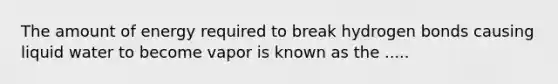 The amount of energy required to break hydrogen bonds causing liquid water to become vapor is known as the .....